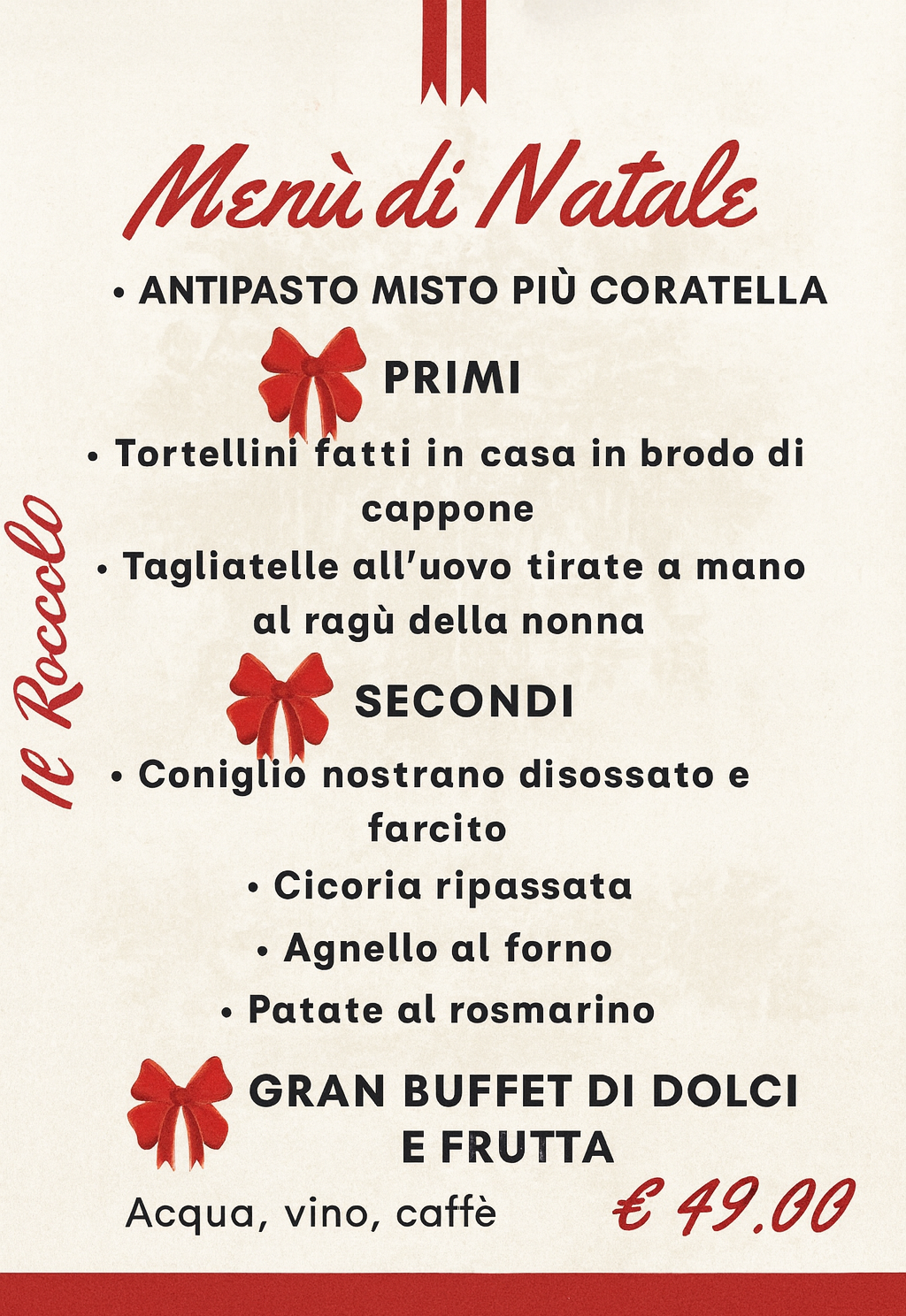 Menù di Natale

• ANTIPASTO MISTO PIÙ CORATELLA

PRIMI

• Tortellini fatti in casa in brodo di cappone

• Tagliatelle all'uovo tirate a mano al ragù della nonna

SECONDI

• Coniglio nostrano disossato e farcito

• Cicoria ripassata

• Agnello al forno

• Patate al rosmarino

GRAN BUFFET DI DOLCI E FRUTTA

Acqua, vino, caffè

€ 49.00

Il Roccolo